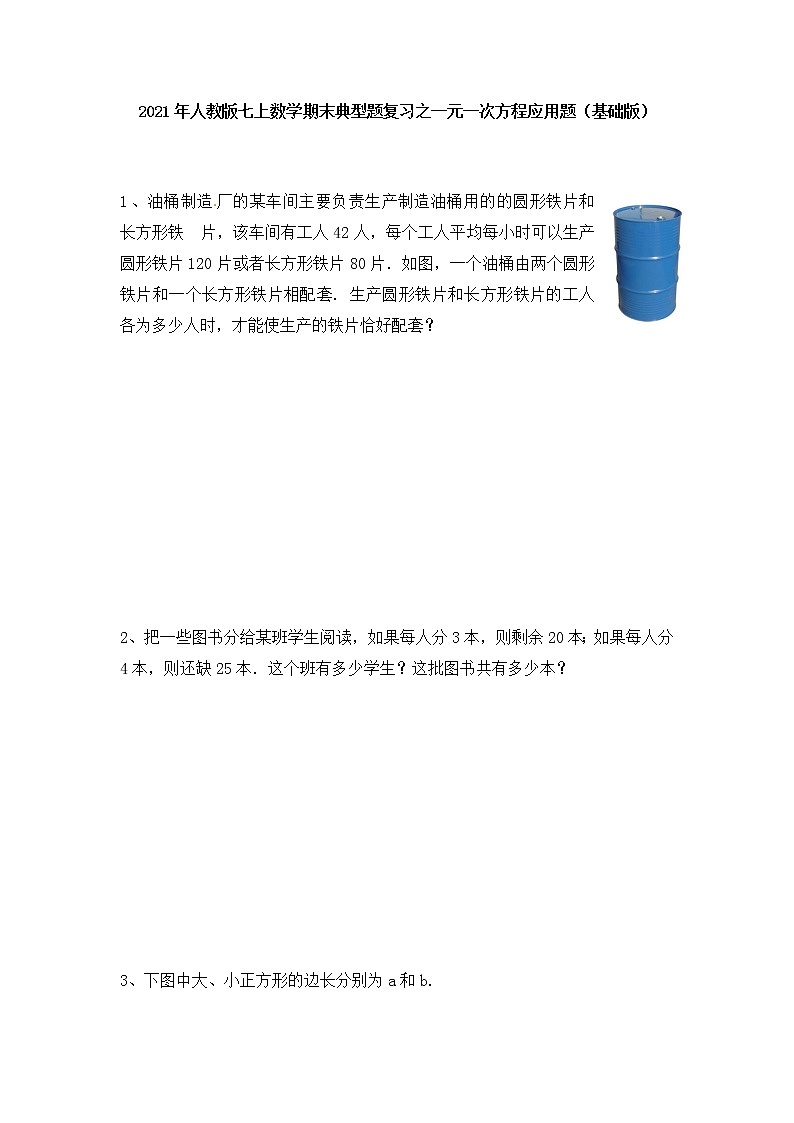 2021年人教版七上数学期末典型题复习之一元一次方程应用题（基础版）

1、油桶制造厂的某车间主要负责生产制造油桶用的的圆形铁片和长方形铁　片，该车间有工人42人，每个工人平均每小时可以生产圆形铁片120片或者长方形铁片80片．如图，一个油桶由两个圆形铁片和一个长方形铁片相配套．生产圆形铁片和长方形铁片的工人各为多少人时，才能使生产的铁片恰好配套？

2、把一些图书分给某班学生阅读，如果每人分3本，则剩余20本；如果每人分4本，则还缺25本．这个班有多少学生？这批图书共有多少本？

3、下图中大、小正方形的边长分别为a和b.